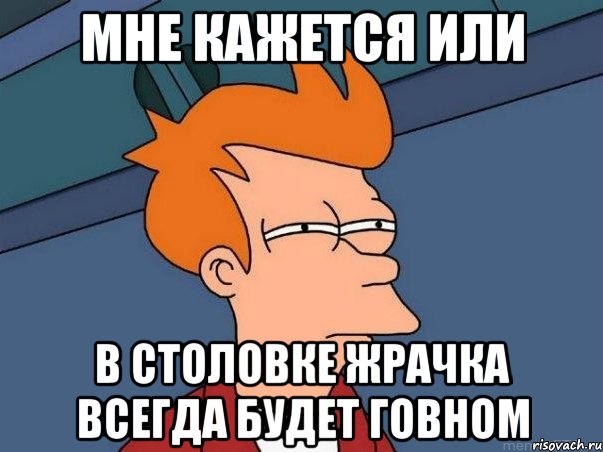 МНЕ КАЖЕТСЯ ИЛИ

В СТОЛОВКЕ ЖРАЧКА ВСЕГДА БУДЕТ ГОВНОМ

risovach.ru